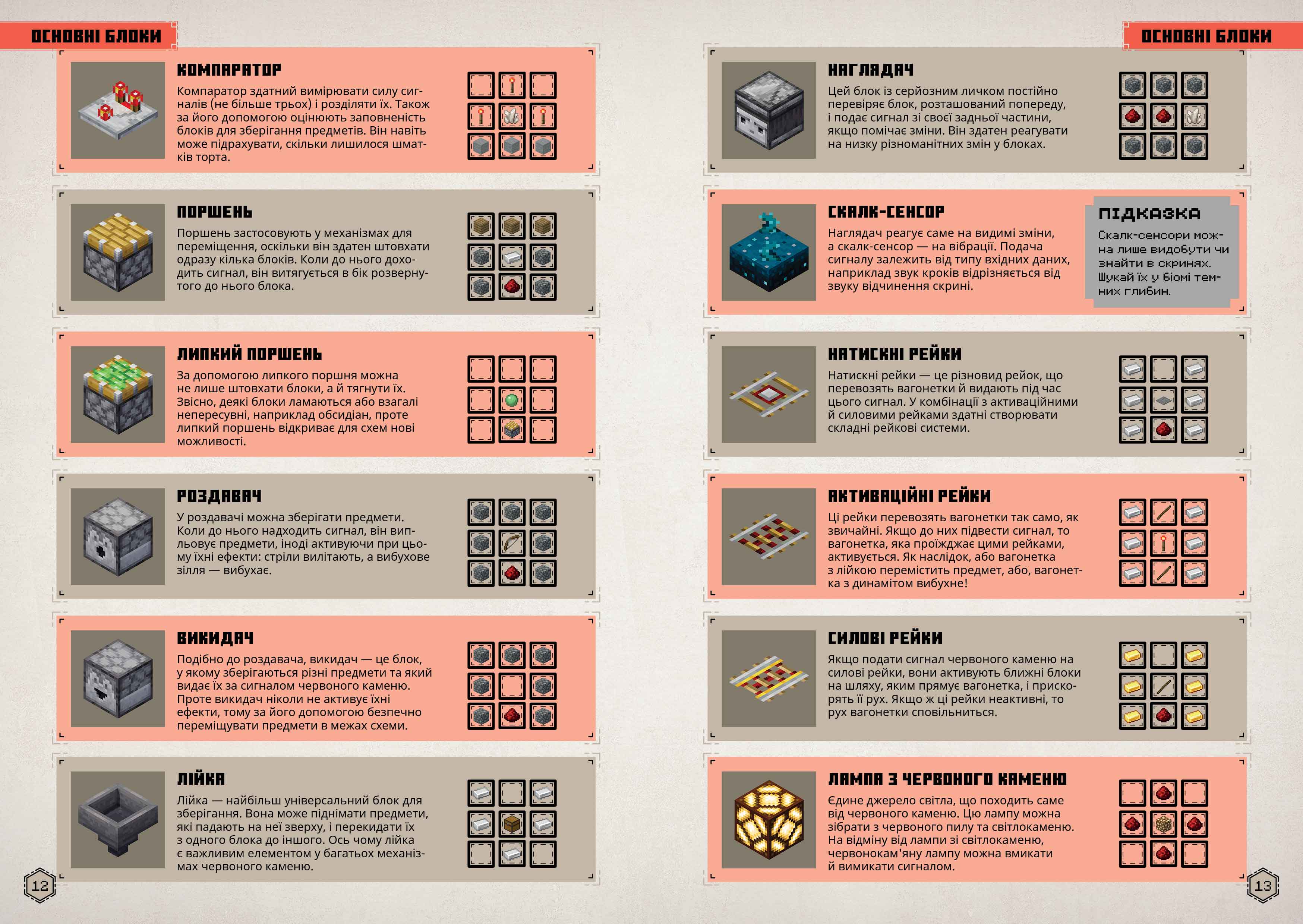 ОСНОВНІ БЛОКИ

КОМПАРАТОР

Компаратор здатний вимірювати силу сигналів (не більше трьох) і розділяти їх. Також за його допомогою оцінюють заповненість блоків для зберігання предметів. Він навіть може підрахувати, скільки лишилося шматків торта.

ПОРШЕНЬ

Поршень застосовують у механізмах для переміщення, оскільки він здатен штовхати одразу кілька блоків. Коли до нього доходить сигнал, він витягується в бік розвернутого до нього блока.

ЛИПКИЙ ПОРШЕНЬ

За допомогою липкого поршня можна не лише штовхати блоки, а й тягнути їх. Звісно, деякі блоки ламаються або взагалі непересувні, наприклад обсидіан, проте липкий поршень відкриває для схем нові можливості.

РОЗДАВАЧ

У роздавачі можна зберігати предмети. Коли до нього надходить сигнал, він випльовує предмети, іноді активуючи при цьому їхні ефекти: стріли вилітають, а вибухове зілля — вибухає.

ВИКИДАЧ

Подібно до роздавача, викидач — це блок, у якому зберігаються різні предмети та який видає їх за сигналом червоного каменю. Проте викидач ніколи не активує їхні ефекти, тому за його допомогою безпечно переміщувати предмети в межах схеми.

ЛІЙКА

Лійка — найбільш універсальний блок для зберігання. Вона може піднімати предмети, які падають на неї зверху, і перекидати їх з одного блока до іншого. Ось чому лійка є важливим елементом у багатьох механізмах червоного каменю.

12

ОСНОВНІ БЛОКИ

НАГЛЯДАЧ

Цей блок із серйозним личком постійно перевіряє блок, розташований попереду, і подає сигнал зі своєї задньої частини, якщо помічає зміни. Він здатен реагувати на низку різноманітних змін у блоках.

СКАЛК-СЕНСОР

Наглядач реагує саме на видимі зміни, а скалк-сенсор — на вібрації. Подача сигналу залежить від типу вхідних даних, наприклад звук кроків відрізняється від звуку відчинення скрині.

ПІДКАЗКА

Скалк-сенсори можна лише видобути чи знайти в скринях. Шукай їх у біомі темних глибин.

НАТИСКНІ РЕЙКИ

Натискні рейки — це різновид рейок, що перевозять вагонетки й видають під час цього сигнал. У комбінації з активаційними й силовими рейками здатні створювати складні рейкові системи.

АКТИВАЦІЙНІ РЕЙКИ

Ці рейки перевозять вагонетки так само, як звичайні. Якщо до них підвести сигнал, то вагонетка, яка проїжджає цими рейками, активується. Як наслідок, або вагонетка з лійкою перемістить предмет, або, вагонетка з динамітом вибухне!

СИЛОВІ РЕЙКИ

Якщо подати сигнал червоного каменю на силові рейки, вони активують ближні блоки на шляху, яким прямує вагонетка, і прискорять її рух. Якщо ж ці рейки неактивні, то рух вагонетки сповільниться.

ЛАМПА З ЧЕРВОНОГО КАМЕНЮ

Єдине джерело світла, що походить саме від червоного каменю. Цю лампу можна зібрати з червоного пилу та світлокаменю. На відміну від лампи зі світлокаменю, червонокам'яну лампу можна вмикати й вимикати сигналом.

13